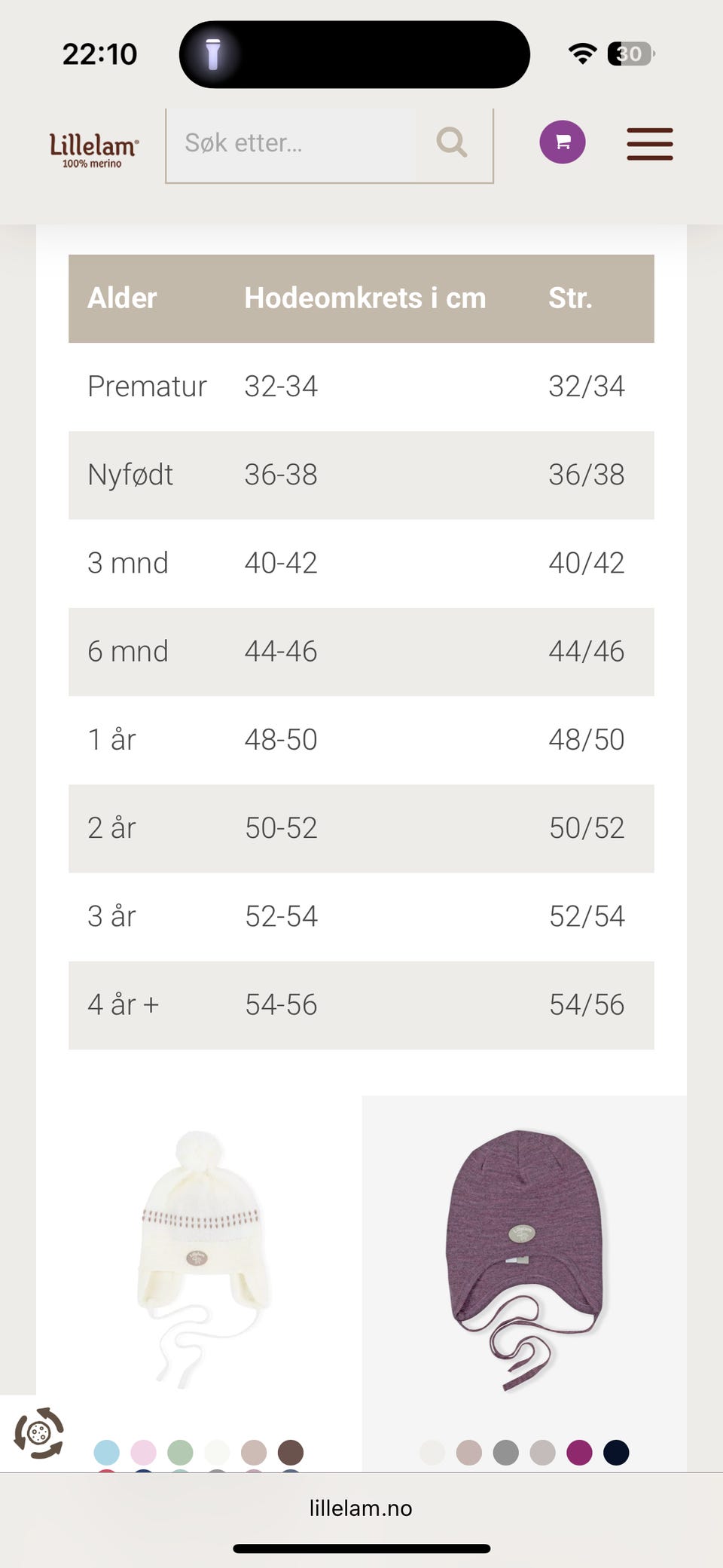 22:10

30

Lillelam
100% merino

Søk etter...

| Alder | Hodeomkrets i cm | Str. |
|---|---|---|
| Prematur | 32-34 | 32/34 |
| Nyfødt | 36-38 | 36/38 |
| 3 mnd | 40-42 | 40/42 |
| 6 mnd | 44-46 | 44/46 |
| 1 år | 48-50 | 48/50 |
| 2 år | 50-52 | 50/52 |
| 3 år | 52-54 | 52/54 |
| 4 år + | 54-56 | 54/56 |

lillelam.no